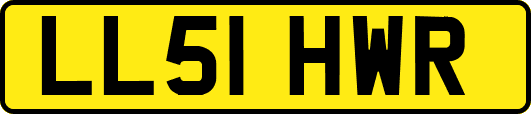 LL51 HWR